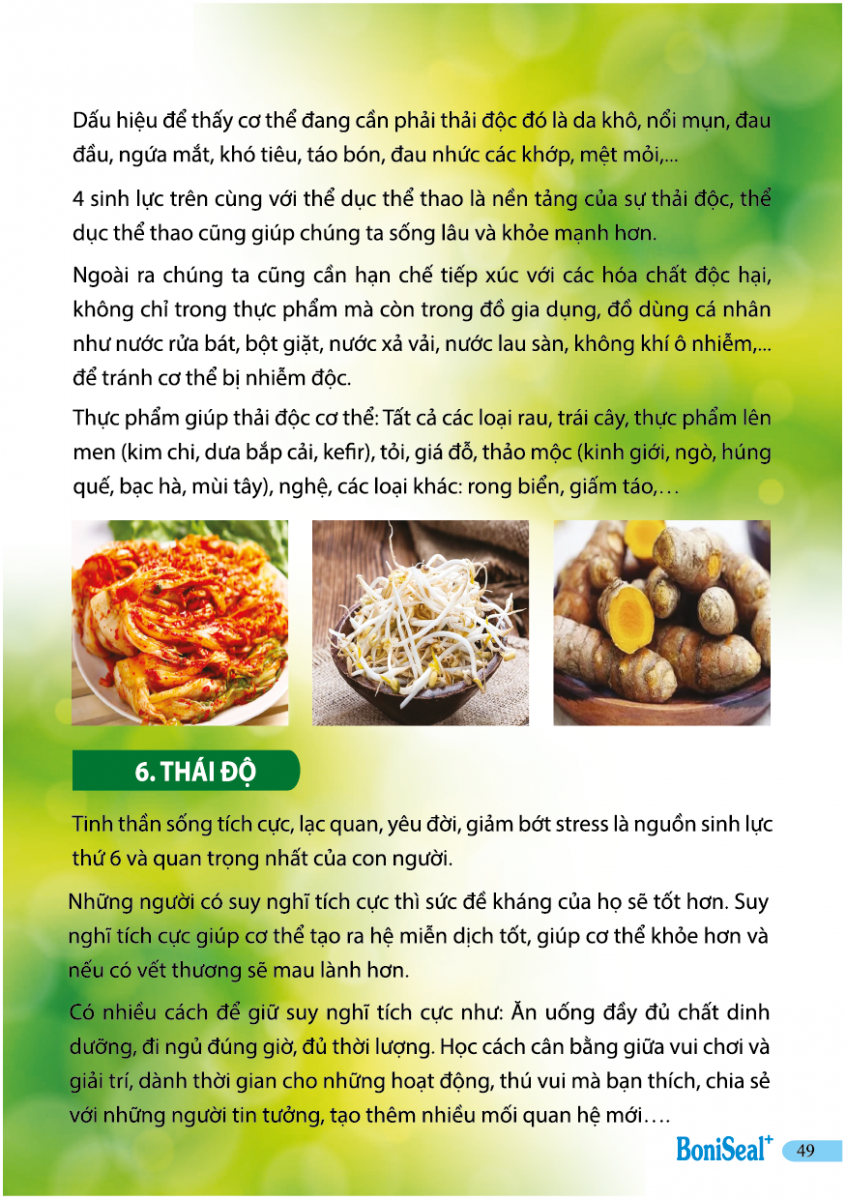 Dấu hiệu để thấy cơ thể đang cần phải thải độc đó là da khô, nổi mụn, đau đầu, ngứa mắt, khó tiêu, táo bón, đau nhức các khớp, mệt mỏi,...

4 sinh lực trên cùng với thể dục thể thao là nền tảng của sự thải độc, thể dục thể thao cũng giúp chúng ta sống lâu và khỏe mạnh hơn.

Ngoài ra chúng ta cũng cần hạn chế tiếp xúc với các hóa chất độc hại, không chỉ trong thực phẩm mà còn trong đồ gia dụng, đồ dùng cá nhân như nước rửa bát, bột giặt, nước xả vải, nước lau sàn, không khí ô nhiễm,... để tránh cơ thể bị nhiễm độc.

Thực phẩm giúp thải độc cơ thể: Tất cả các loại rau, trái cây, thực phẩm lên men (kim chi, dưa bắp cải, kefir), tỏi, giá đỗ, thảo mộc (kinh giới, ngò, húng quế, bạc hà, mùi tây), nghệ, các loại khác: rong biển, giấm táo,…

6. THÁI ĐỘ

Tinh thần sống tích cực, lạc quan, yêu đời, giảm bớt stress là nguồn sinh lực thứ 6 và quan trọng nhất của con người.

Những người có suy nghĩ tích cực thì sức đề kháng của họ sẽ tốt hơn. Suy nghĩ tích cực giúp cơ thể tạo ra hệ miễn dịch tốt, giúp cơ thể khỏe hơn và nếu có vết thương sẽ mau lành hơn.

Có nhiều cách để giữ suy nghĩ tích cực như: Ăn uống đầy đủ chất dinh dưỡng, đi ngủ đúng giờ, đủ thời lượng. Học cách cân bằng giữa vui chơi và giải trí, dành thời gian cho những hoạt động, thú vui mà bạn thích, chia sẻ với những người tin tưởng, tạo thêm nhiều mối quan hệ mới….

BoniSeal+ 49